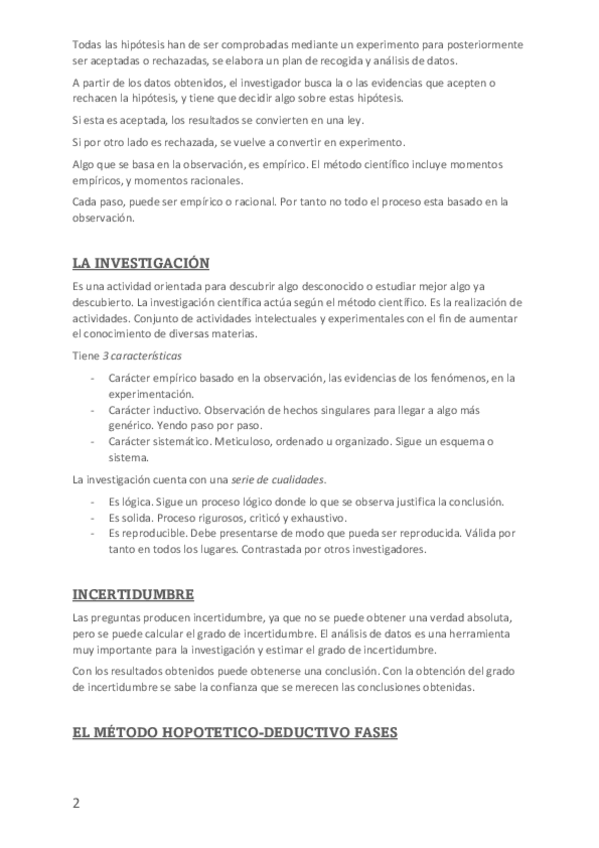 Todas las hipótesis han de ser comprobadas mediante un experimento para posteriormente ser aceptadas o rechazadas, se elabora un plan de recogida y análisis de datos.

A partir de los datos obtenidos, el investigador busca la o las evidencias que acepten o rechacen la hipótesis, y tiene que decidir algo sobre estas hipótesis.

Si esta es aceptada, los resultados se convierten en una ley.

Si por otro lado es rechazada, se vuelve a convertir en experimento.

Algo que se basa en la observación, es empírico. El método científico incluye momentos empíricos, y momentos racionales.

Cada paso, puede ser empírico o racional. Por tanto no todo el proceso esta basado en la observación.

LA INVESTIGACIÓN

Es una actividad orientada para descubrir algo desconocido o estudiar mejor algo ya descubierto. La investigación científica actúa según el método científico. Es la realización de actividades. Conjunto de actividades intelectuales y experimentales con el fin de aumentar el conocimiento de diversas materias.

Tiene 3 características

- Carácter empírico basado en la observación, las evidencias de los fenómenos, en la experimentación.
- Carácter inductivo. Observación de hechos singulares para llegar a algo más genérico. Yendo paso por paso.
- Carácter sistemático. Meticuloso, ordenado u organizado. Sigue un esquema o sistema.

La investigación cuenta con una serie de cualidades.

- Es lógica. Sigue un proceso lógico donde lo que se observa justifica la conclusión.
- Es solida. Proceso rigurosos, criticó y exhaustivo.
- Es reproducible. Debe presentarse de modo que pueda ser reproducida. Válida por tanto en todos los lugares. Contrastada por otros investigadores.

INCERTIDUMBRE

Las preguntas producen incertidumbre, ya que no se puede obtener una verdad absoluta, pero se puede calcular el grado de incertidumbre. El análisis de datos es una herramienta muy importante para la investigación y estimar el grado de incertidumbre.

Con los resultados obtenidos puede obtenerse una conclusión. Con la obtención del grado de incertidumbre se sabe la confianza que se merecen las conclusiones obtenidas.

EL MÉTODO HOPOTETICO-DEDUCTIVO FASES

2